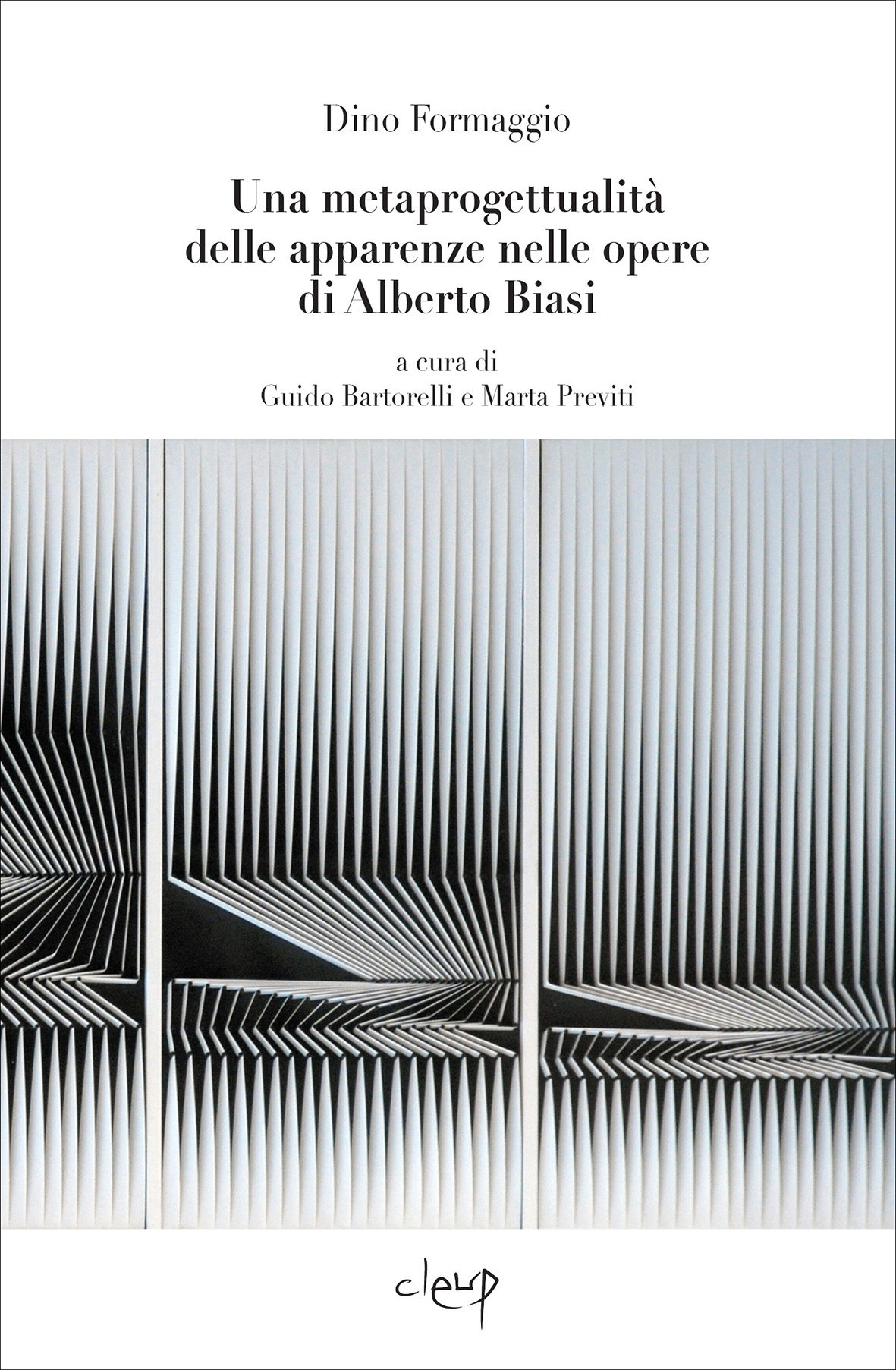 Dino Formaggio

Una metaprogettualità delle apparenze nelle opere di Alberto Biasi

a cura di
Guido Bartorelli e Marta Previti

cleup